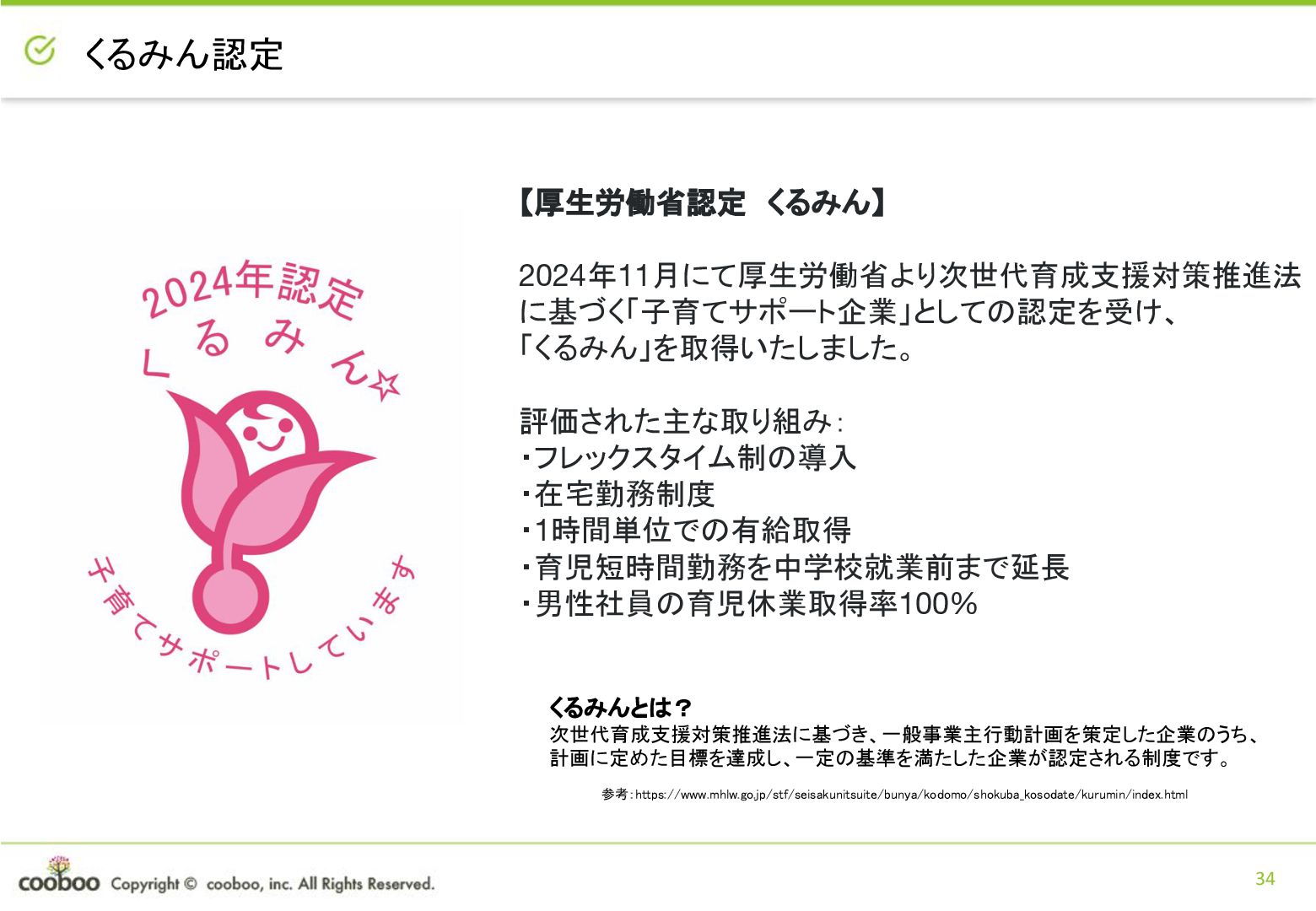 くるみん認定

2024年認定
くるみん☆
子育てサポートしています

【厚生労働省認定 くるみん】

2024年11月にて厚生労働省より次世代育成支援対策推進法に基づく「子育てサポート企業」としての認定を受け、「くるみん」を取得いたしました。

評価された主な取り組み：
・フレックスタイム制の導入
・在宅勤務制度
・1時間単位での有給取得
・育児短時間勤務を中学校就業前まで延長
・男性社員の育児休業取得率100%

くるみんとは？
次世代育成支援対策推進法に基づき、一般事業主行動計画を策定した企業のうち、計画に定めた目標を達成し、一定の基準を満たした企業が認定される制度です。

参考：https://www.mhlw.go.jp/stf/seisakunitsuite/bunya/kodomo/shokuba_kosodate/kurumin/index.html

cooboo Copyright © cooboo, inc. All Rights Reserved.

34